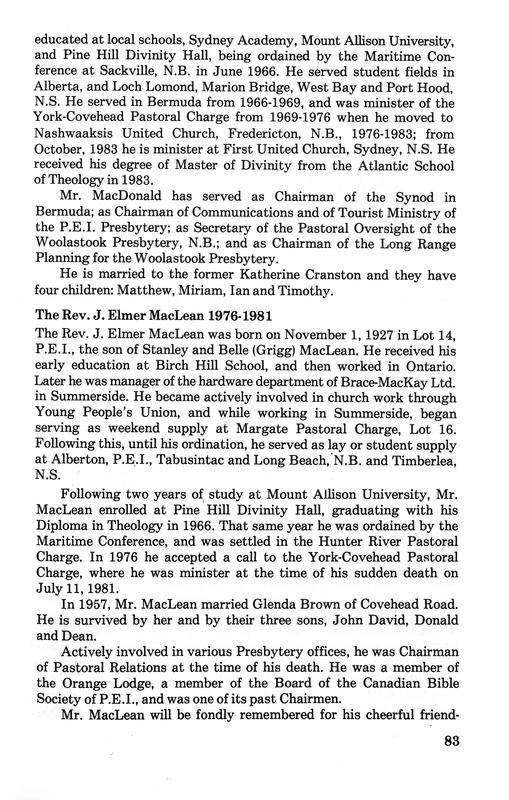 educated at local schools, Sydney Academy, Mount Allison University, and Pine Hill Divinity Hall, being ordained by the Maritime Conference at Sackville, N.B. in June 1966. He served student fields in Alberta, and Loch Lomond, Marion Bridge, West Bay and Port Hood, N.S. He served in Bermuda from 1966-1969, and was minister of the York-Covehead Pastoral Charge from 1969-1976 when he moved to Nashwaaksis United Church, Fredericton, N.B., 1976-1983; from October, 1983 he is minister at First United Church, Sydney, N.S. He received his degree of Master of Divinity from the Atlantic School of Theology in 1983.

Mr. MacDonald has served as Chairman of the Synod in Bermuda; as Chairman of Communications and of Tourist Ministry of the P.E.I. Presbytery; as Secretary of the Pastoral Oversight of the Woolastook Presbytery, N.B.; and as Chairman of the Long Range Planning for the Woolastook Presbytery.

He is married to the former Katherine Cranston and they have four children: Matthew, Miriam, Ian and Timothy.

The Rev. J. Elmer MacLean 1976-1981

The Rev. J. Elmer MacLean was born on November 1, 1927 in Lot 14, P.E.I., the son of Stanley and Belle (Grigg) MacLean. He received his early education at Birch Hill School, and then worked in Ontario. Later he was manager of the hardware department of Brace-MacKay Ltd. in Summerside. He became actively involved in church work through Young People's Union, and while working in Summerside, began serving as weekend supply at Margate Pastoral Charge, Lot 16. Following this, until his ordination, he served as lay or student supply at Alberton, P.E.I., Tabusintac and Long Beach, N.B. and Timberlea, N.S.

Following two years of study at Mount Allison University, Mr. MacLean enrolled at Pine Hill Divinity Hall, graduating with his Diploma in Theology in 1966. That same year he was ordained by the Maritime Conference, and was settled in the Hunter River Pastoral Charge. In 1976 he accepted a call to the York-Covehead Pastoral Charge, where he was minister at the time of his sudden death on July 11, 1981.

In 1957, Mr. MacLean married Glenda Brown of Covehead Road. He is survived by her and by their three sons, John David, Donald and Dean.

Actively involved in various Presbytery offices, he was Chairman of Pastoral Relations at the time of his death. He was a member of the Orange Lodge, a member of the Board of the Canadian Bible Society of P.E.I., and was one of its past Chairmen.

Mr. MacLean will be fondly remembered for his cheerful friend-

83